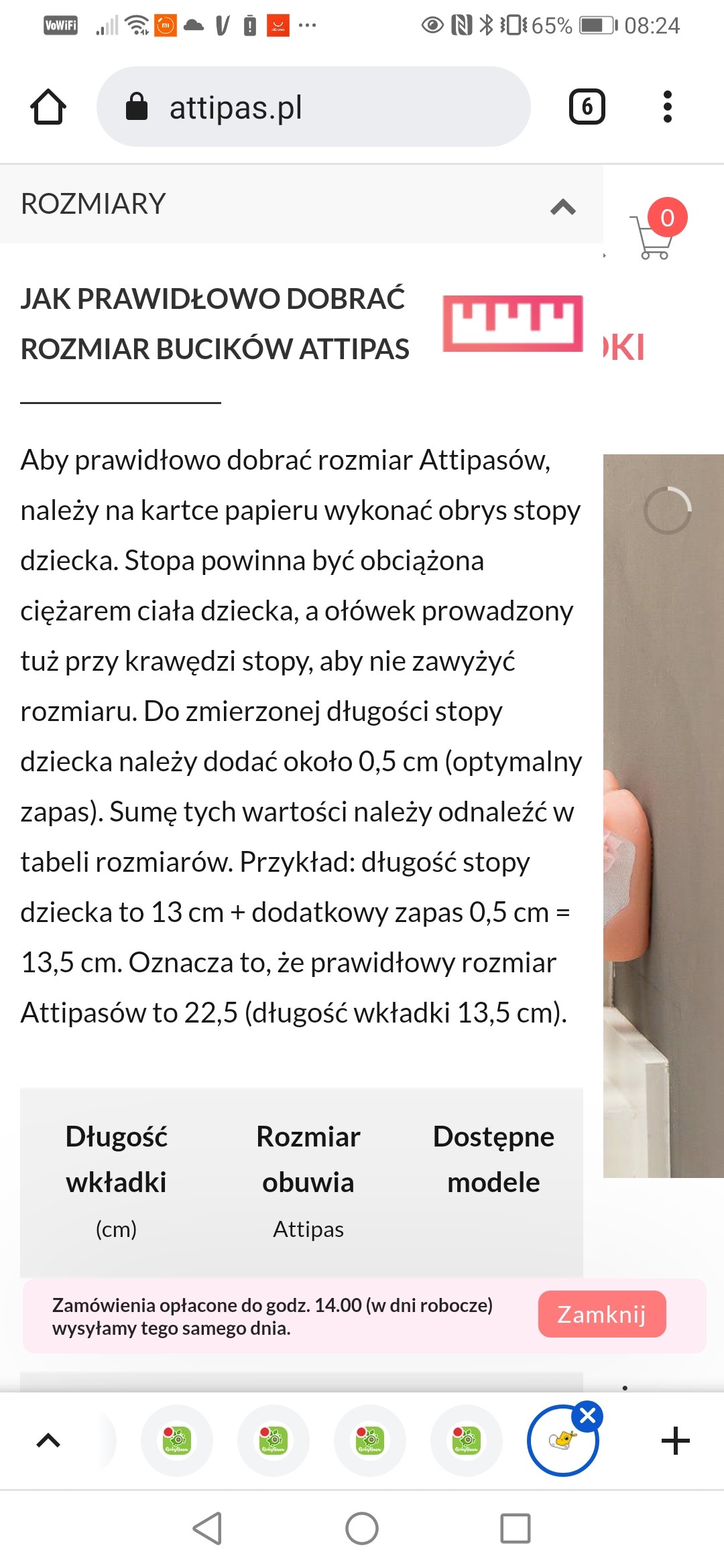 VoWiFi 65% 08:24

attipas.pl

6

ROZMIARY

0

JAK PRAWIDŁOWO DOBRAĆ ROZMIAR BUCIKÓW ATTIPAS

KI

Aby prawidłowo dobrać rozmiar Attipasów, należy na kartce papieru wykonać obrys stopy dziecka. Stopa powinna być obciążona ciężarem ciała dziecka, a ołówek prowadzony tuż przy krawędzi stopy, aby nie zawyżyć rozmiaru. Do zmierzonej długości stopy dziecka należy dodać około 0,5 cm (optymalny zapas). Sumę tych wartości należy odnaleźć w tabeli rozmiarów. Przykład: długość stopy dziecka to 13 cm + dodatkowy zapas 0,5 cm = 13,5 cm. Oznacza to, że prawidłowy rozmiar Attipasów to 22,5 (długość wkładki 13,5 cm).

| Długość wkładki (cm) | Rozmiar obuwia Attipas | Dostępne modele |
|---|---|---|

Zamówienia opłacone do godz. 14.00 (w dni robocze) wysyłamy tego samego dnia.

Zamknij